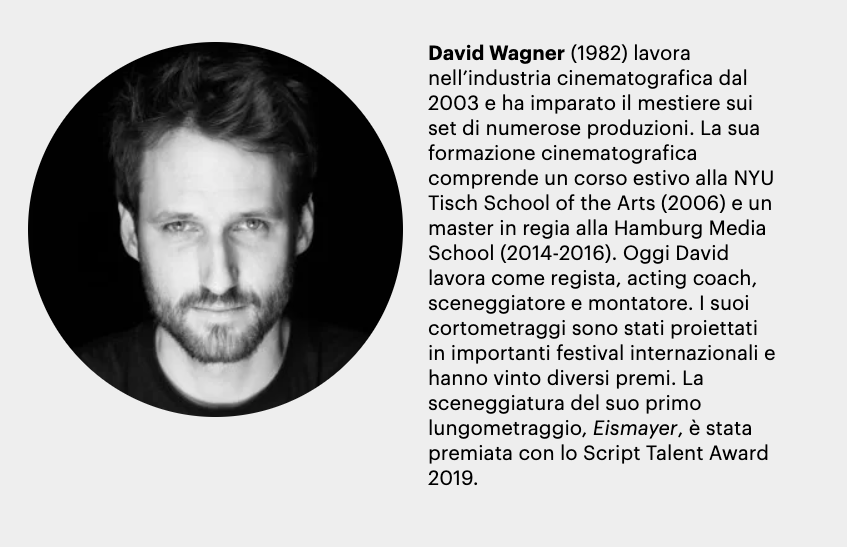 David Wagner (1982) lavora nell'industria cinematografica dal 2003 e ha imparato il mestiere sui set di numerose produzioni. La sua formazione cinematografica comprende un corso estivo alla NYU Tisch School of the Arts (2006) e un master in regia alla Hamburg Media School (2014-2016). Oggi David lavora come regista, acting coach, sceneggiatore e montatore. I suoi cortometraggi sono stati proiettati in importanti festival internazionali e hanno vinto diversi premi. La sceneggiatura del suo primo lungometraggio, Eismayer, è stata premiata con lo Script Talent Award 2019.